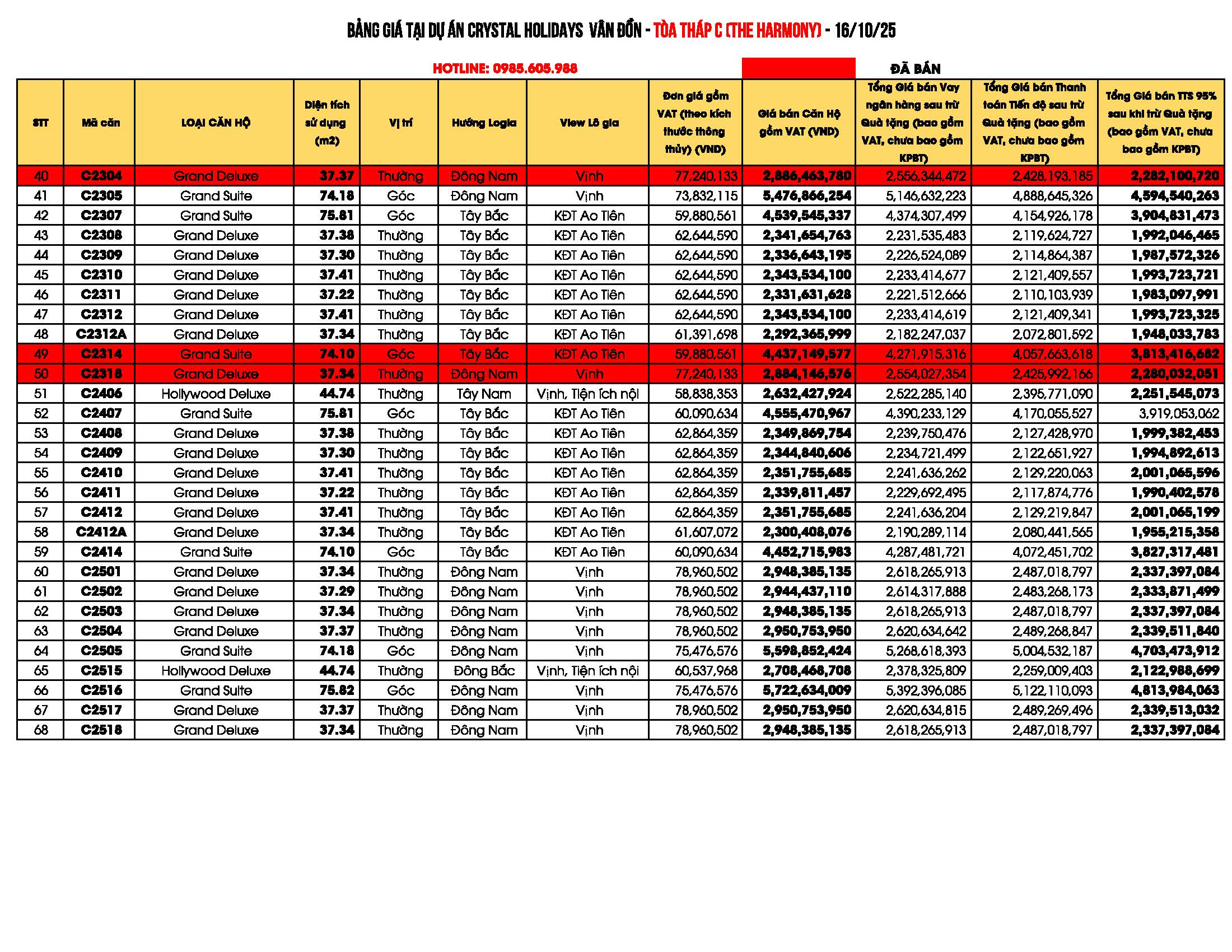 BẢNG GIÁ TẠI DỰ ÁN CRYSTAL HOLIDAYS VÂN ĐỒN - TÒA THÁP C (THE HARMONY) - 16/10/25

HOTLINE: 0985.605.988

ĐÃ BÁN

| STT | Mã căn | LOẠI CĂN HỘ | Diện tích sử dụng (m2) | Vị trí | Hướng Logia | View Lô gia | Đơn giá gồm VAT (theo kích thước thông thủy) (VND) | Giá bán Căn Hộ gồm VAT (VND) | Tổng Giá bán Vay ngân hàng sau trừ Quà tặng (bao gồm VAT, chưa bao gồm KPBT) | Tổng Giá bán Thanh toán Tiến độ sau trừ Quà tặng (bao gồm VAT, chưa bao gồm KPBT) | Tổng Giá bán TTS 95% sau khi trừ Quà tặng (bao gồm VAT, chưa bao gồm KPBT) |
|---|---|---|---|---|---|---|---|---|---|---|---|
| 40 | C2304 | Grand Deluxe | 37.37 | Thường | Đông Nam | Vịnh | 77,240,133 | 2,886,463,780 | 2,556,344,472 | 2,428,193,185 | 2,282,100,720 |
| 41 | C2305 | Grand Suite | 74.18 | Góc | Đông Nam | Vịnh | 73,832,115 | 5,476,866,254 | 5,146,632,223 | 4,888,645,326 | 4,594,540,263 |
| 42 | C2307 | Grand Suite | 75.81 | Góc | Tây Bắc | KĐT Ao Tiên | 59,880,561 | 4,539,545,337 | 4,374,307,499 | 4,154,926,178 | 3,904,831,473 |
| 43 | C2308 | Grand Deluxe | 37.38 | Thường | Tây Bắc | KĐT Ao Tiên | 62,644,590 | 2,341,654,763 | 2,231,535,483 | 2,119,624,727 | 1,992,046,465 |
| 44 | C2309 | Grand Deluxe | 37.30 | Thường | Tây Bắc | KĐT Ao Tiên | 62,644,590 | 2,336,643,195 | 2,226,524,089 | 2,114,864,387 | 1,987,572,326 |
| 45 | C2310 | Grand Deluxe | 37.41 | Thường | Tây Bắc | KĐT Ao Tiên | 62,644,590 | 2,343,534,100 | 2,233,414,677 | 2,121,409,557 | 1,993,723,721 |
| 46 | C2311 | Grand Deluxe | 37.22 | Thường | Tây Bắc | KĐT Ao Tiên | 62,644,590 | 2,331,631,628 | 2,221,512,666 | 2,110,103,939 | 1,983,097,991 |
| 47 | C2312 | Grand Deluxe | 37.41 | Thường | Tây Bắc | KĐT Ao Tiên | 62,644,590 | 2,343,534,100 | 2,233,414,619 | 2,121,409,341 | 1,993,723,325 |
| 48 | C2312A | Grand Deluxe | 37.34 | Thường | Tây Bắc | KĐT Ao Tiên | 61,391,698 | 2,292,365,999 | 2,182,247,037 | 2,072,801,592 | 1,948,033,783 |
| 49 | C2314 | Grand Suite | 74.10 | Góc | Tây Bắc | KĐT Ao Tiên | 59,880,561 | 4,437,149,577 | 4,271,915,316 | 4,057,663,618 | 3,813,416,682 |
| 50 | C2318 | Grand Deluxe | 37.34 | Thường | Đông Nam | Vịnh | 77,240,133 | 2,884,146,576 | 2,554,027,354 | 2,425,992,166 | 2,280,032,051 |
| 51 | C2406 | Hollywood Deluxe | 44.74 | Thường | Tây Nam | Vịnh, Tiện ích nội | 58,838,353 | 2,632,427,924 | 2,522,285,140 | 2,395,771,090 | 2,251,545,073 |
| 52 | C2407 | Grand Suite | 75.81 | Góc | Tây Bắc | KĐT Ao Tiên | 60,090,634 | 4,555,470,967 | 4,390,233,129 | 4,170,055,527 | 3,919,053,062 |
| 53 | C2408 | Grand Deluxe | 37.38 | Thường | Tây Bắc | KĐT Ao Tiên | 62,864,359 | 2,349,869,754 | 2,239,750,476 | 2,127,428,970 | 1,999,382,453 |
| 54 | C2409 | Grand Deluxe | 37.30 | Thường | Tây Bắc | KĐT Ao Tiên | 62,864,359 | 2,344,840,606 | 2,234,721,499 | 2,122,651,927 | 1,994,892,613 |
| 55 | C2410 | Grand Deluxe | 37.41 | Thường | Tây Bắc | KĐT Ao Tiên | 62,864,359 | 2,351,755,685 | 2,241,636,262 | 2,129,220,063 | 2,001,065,596 |
| 56 | C2411 | Grand Deluxe | 37.22 | Thường | Tây Bắc | KĐT Ao Tiên | 62,864,359 | 2,339,811,457 | 2,229,692,495 | 2,117,874,776 | 1,990,402,578 |
| 57 | C2412 | Grand Deluxe | 37.41 | Thường | Tây Bắc | KĐT Ao Tiên | 62,864,359 | 2,351,755,685 | 2,241,636,204 | 2,129,219,847 | 2,001,065,199 |
| 58 | C2412A | Grand Deluxe | 37.34 | Thường | Tây Bắc | KĐT Ao Tiên | 61,607,072 | 2,300,408,076 | 2,190,289,114 | 2,080,441,565 | 1,955,215,358 |
| 59 | C2414 | Grand Suite | 74.10 | Góc | Tây Bắc | KĐT Ao Tiên | 60,090,634 | 4,452,715,983 | 4,287,481,721 | 4,072,451,702 | 3,827,317,481 |
| 60 | C2501 | Grand Deluxe | 37.34 | Thường | Đông Nam | Vịnh | 78,960,502 | 2,948,385,135 | 2,618,265,913 | 2,487,018,797 | 2,337,397,084 |
| 61 | C2502 | Grand Deluxe | 37.29 | Thường | Đông Nam | Vịnh | 78,960,502 | 2,944,437,110 | 2,614,317,888 | 2,483,268,173 | 2,333,871,499 |
| 62 | C2503 | Grand Deluxe | 37.34 | Thường | Đông Nam | Vịnh | 78,960,502 | 2,948,385,135 | 2,618,265,913 | 2,487,018,797 | 2,337,397,084 |
| 63 | C2504 | Grand Deluxe | 37.37 | Thường | Đông Nam | Vịnh | 78,960,502 | 2,950,753,950 | 2,620,634,642 | 2,489,268,847 | 2,339,511,840 |
| 64 | C2505 | Grand Suite | 74.18 | Góc | Đông Nam | Vịnh | 75,476,576 | 5,598,852,424 | 5,268,618,393 | 5,004,532,187 | 4,703,473,912 |
| 65 | C2515 | Hollywood Deluxe | 44.74 | Thường | Đông Bắc | Vịnh, Tiện ích nội | 60,537,968 | 2,708,468,708 | 2,378,325,809 | 2,259,009,403 | 2,122,988,699 |
| 66 | C2516 | Grand Suite | 75.82 | Góc | Đông Nam | Vịnh | 75,476,576 | 5,722,634,009 | 5,392,396,085 | 5,122,110,093 | 4,813,984,063 |
| 67 | C2517 | Grand Deluxe | 37.37 | Thường | Đông Nam | Vịnh | 78,960,502 | 2,950,753,950 | 2,620,634,815 | 2,489,269,496 | 2,339,513,032 |
| 68 | C2518 | Grand Deluxe | 37.34 | Thường | Đông Nam | Vịnh | 78,960,502 | 2,948,385,135 | 2,618,265,913 | 2,487,018,797 | 2,337,397,084 |